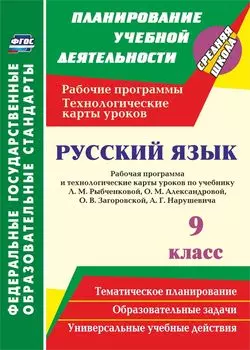 ФГОС

ФЕДЕРАЛЬНЫЕ ГОСУДАРСТВЕННЫЕ ОБРАЗОВАТЕЛЬНЫЕ СТАНДАРТЫ

ПЛАНИРОВАНИЕ УЧЕБНОЙ ДЕЯТЕЛЬНОСТИ

СРЕДНЯЯ ШКОЛА

Рабочие программы
Технологические карты уроков

РУССКИЙ ЯЗЫК

Рабочая программа и технологические карты уроков по учебнику Л. М. Рыбченковой, О. М. Александровой, О. В. Загоровской, А. Г. Нарушевича

9 класс

Тематическое планирование

Образовательные задачи

Универсальные учебные действия